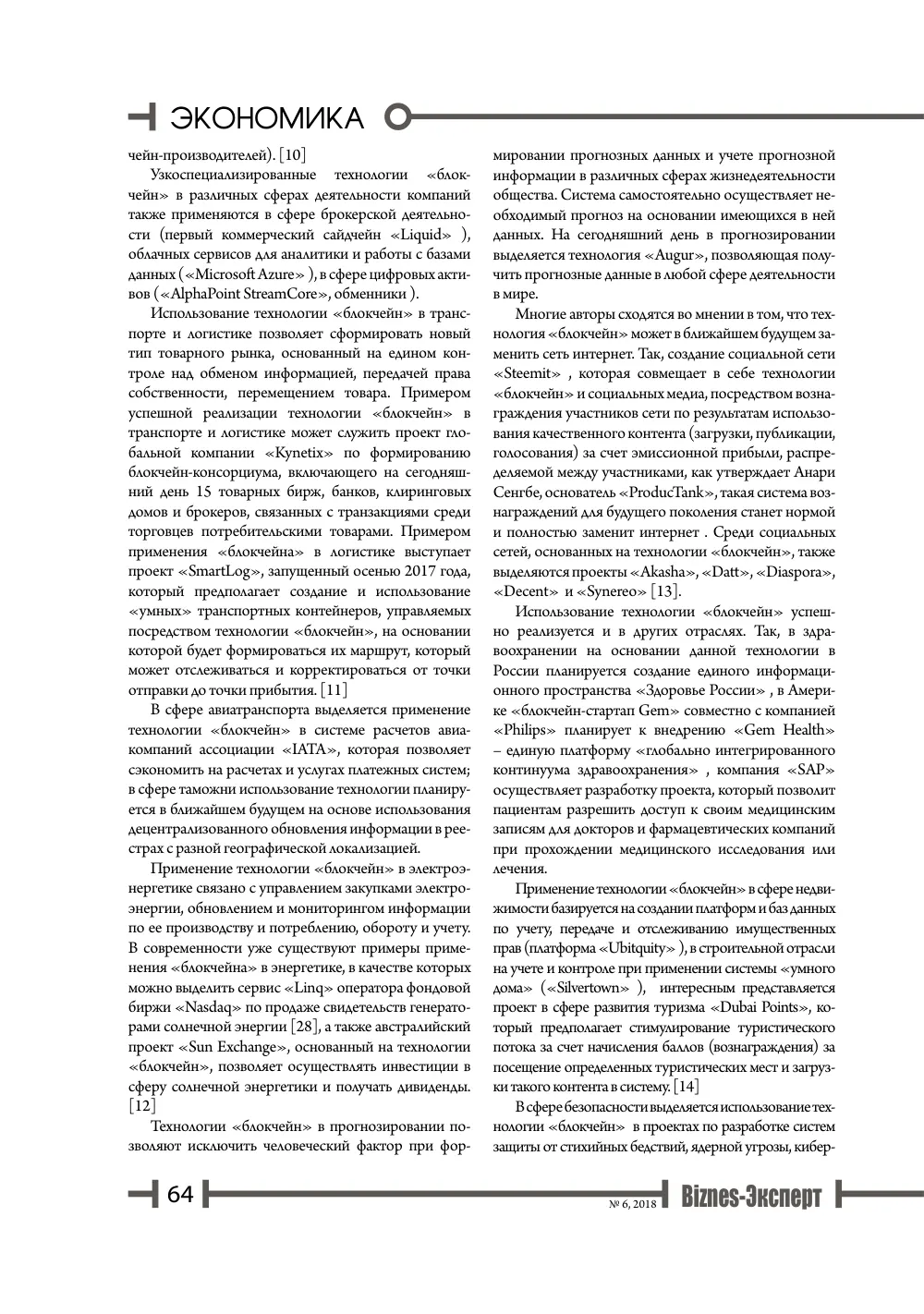 ЭКОНОМИКА

чейн-производителей). [10]

Узкоспециализированные технологии «блокчейн» в различных сферах деятельности компаний также применяются в сфере брокерской деятельности (первый коммерческий сайдчейн «Liquid» ), облачных сервисов для аналитики и работы с базами данных («Microsoft Azure» ), в сфере цифровых активов («AlphaPoint StreamCore», обменники ).

Использование технологии «блокчейн» в транспорте и логистике позволяет сформировать новый тип товарного рынка, основанный на едином контроле над обменом информацией, передачей права собственности, перемещением товара. Примером успешной реализации технологии «блокчейн» в транспорте и логистике может служить проект глобальной компании «Kynetix» по формированию блокчейн-консорциума, включающего на сегодняшний день 15 товарных бирж, банков, клиринговых домов и брокеров, связанных с транзакциями среди торговцев потребительскими товарами. Примером применения «блокчейна» в логистике выступает проект «SmartLog», запущенный осенью 2017 года, который предполагает создание и использование «умных» транспортных контейнеров, управляемых посредством технологии «блокчейн», на основании которой будет формироваться их маршрут, который может отслеживаться и корректироваться от точки отправки до точки прибытия. [11]

В сфере авиатранспорта выделяется применение технологии «блокчейн» в системе расчетов авиакомпаний ассоциации «IATA», которая позволяет сэкономить на расчетах и услугах платежных систем; в сфере таможни использование технологии планируется в ближайшем будущем на основе использования децентрализованного обновления информации в реестрах с разной географической локализацией.

Применение технологии «блокчейн» в электроэнергетике связано с управлением закупками электроэнергии, обновлением и мониторингом информации по ее производству и потреблению, обороту и учету. В современности уже существуют примеры применения «блокчейна» в энергетике, в качестве которых можно выделить сервис «Linq» оператора фондовой биржи «Nasdaq» по продаже свидетельств генераторами солнечной энергии [28], а также австралийский проект «Sun Exchange», основанный на технологии «блокчейн», позволяет осуществлять инвестиции в сферу солнечной энергетики и получать дивиденды. [12]

Технологии «блокчейн» в прогнозировании позволяют исключить человеческий фактор при формировании прогнозных данных и учете прогнозной информации в различных сферах жизнедеятельности общества. Система самостоятельно осуществляет необходимый прогноз на основании имеющихся в ней данных. На сегодняшний день в прогнозировании выделяется технология «Augur», позволяющая получить прогнозные данные в любой сфере деятельности в мире.

Многие авторы сходятся во мнении в том, что технология «блокчейн» может в ближайшем будущем заменить сеть интернет. Так, создание социальной сети «Steemit» , которая совмещает в себе технологии «блокчейн» и социальных медиа, посредством вознаграждения участников сети по результатам использования качественного контента (загрузки, публикации, голосования) за счет эмиссионной прибыли, распределяемой между участниками, как утверждает Анари Сенгбе, основатель «ProducTank», такая система вознаграждений для будущего поколения станет нормой и полностью заменит интернет . Среди социальных сетей, основанных на технологии «блокчейн», также выделяются проекты «Akasha», «Datt», «Diaspora», «Decent» и «Synereo» [13].

Использование технологии «блокчейн» успешно реализуется и в других отраслях. Так, в здравоохранении на основании данной технологии в России планируется создание единого информационного пространства «Здоровье России» , в Америке «блокчейн-стартап Gem» совместно с компанией «Philips» планирует к внедрению «Gem Health» – единую платформу «глобально интегрированного континуума здравоохранения» , компания «SAP» осуществляет разработку проекта, который позволит пациентам разрешить доступ к своим медицинским записям для докторов и фармацевтических компаний при прохождении медицинского исследования или лечения.

Применение технологии «блокчейн» в сфере недвижимости базируется на создании платформ и баз данных по учету, передаче и отслеживанию имущественных прав (платформа «Ubitquity» ), в строительной отрасли на учете и контроле при применении системы «умного дома» («Silvertown» ), интересным представляется проект в сфере развития туризма «Dubai Points», который предполагает стимулирование туристического потока за счет начисления баллов (вознаграждения) за посещение определенных туристических мест и загрузки такого контента в систему. [14]

В сфере безопасности выделяется использование технологии «блокчейн» в проектах по разработке систем защиты от стихийных бедствий, ядерной угрозы, кибер-

64

№ 6, 2018 Biznes-Эксперт